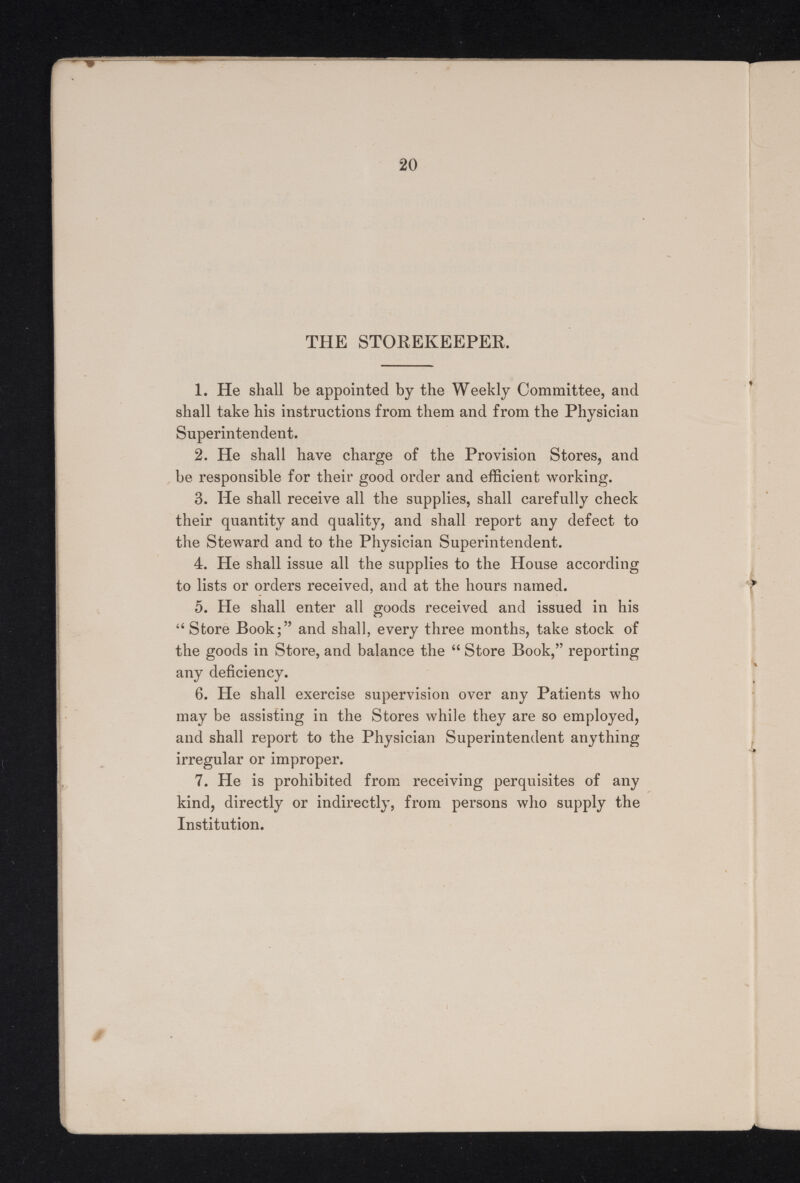 20

THE STOREKEEPER.

1. He shall be appointed by the Weekly Committee, and shall take his instructions from them and from the Physician Superintendent.

2. He shall have charge of the Provision Stores, and be responsible for their good order and efficient working.

3. He shall receive all the supplies, shall carefully check their quantity and quality, and shall report any defect to the Steward and to the Physician Superintendent.

4. He shall issue all the supplies to the House according to lists or orders received, and at the hours named.

5. He shall enter all goods received and issued in his "Store Book;" and shall, every three months, take stock of the goods in Store, and balance the "Store Book," reporting any deficiency.

6. He shall exercise supervision over any Patients who may be assisting in the Stores while they are so employed, and shall report to the Physician Superintendent anything irregular or improper.

7. He is prohibited from receiving perquisites of any kind, directly or indirectly, from persons who supply the Institution.